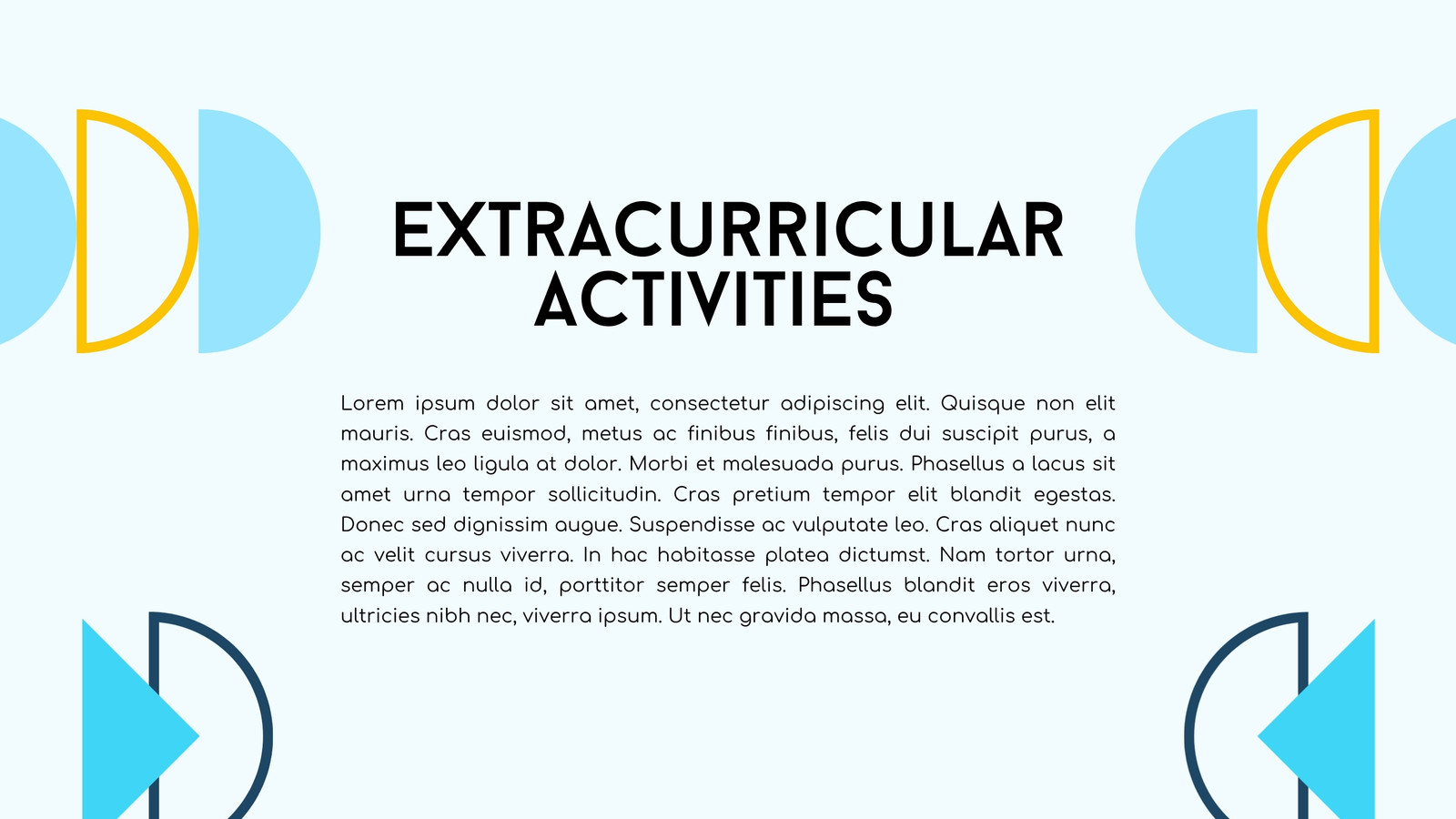 EXTRACURRICULAR ACTIVITIES

Lorem ipsum dolor sit amet, consectetur adipiscing elit. Quisque non elit mauris. Cras euismod, metus ac finibus finibus, felis dui suscipit purus, a maximus leo ligula at dolor. Morbi et malesuada purus. Phasellus a lacus sit amet urna tempor sollicitudin. Cras pretium tempor elit blandit egestas. Donec sed dignissim augue. Suspendisse ac vulputate leo. Cras aliquet nunc ac velit cursus viverra. In hac habitasse platea dictumst. Nam tortor urna, semper ac nulla id, porttitor semper felis. Phasellus blandit eros viverra, ultricies nibh nec, viverra ipsum. Ut nec gravida massa, eu convallis est.